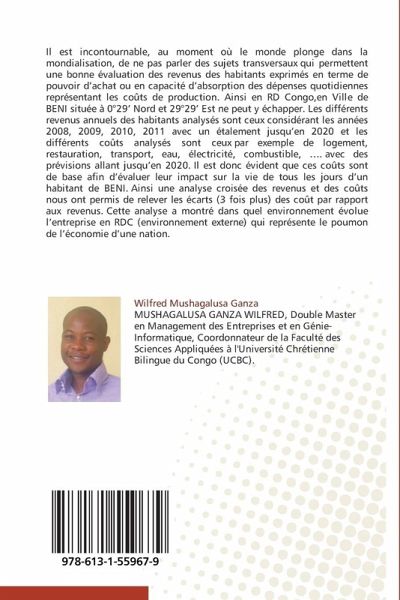 Il est incontournable, au moment où le monde plonge dans la mondialisation, de ne pas parler des sujets transversaux qui permettent une bonne évaluation des revenus des habitants exprimés en terme de pouvoir d'achat ou en capacité d'absorption des dépenses quotidiennes représentant les coûts de production. Ainsi en RD Congo,en Ville de BENI située à 0°29' Nord et 29°29' Est ne peut y échapper. Les différents revenus annuels des habitants analysés sont ceux considérant les années 2008, 2009, 2010, 2011 avec un étalement jusqu'en 2020 et les différents coûts analysés sont ceux par exemple de logement, restauration, transport, eau, électricité, combustible, .... avec des prévisions allant jusqu'en 2020. Il est donc évident que ces coûts sont de base afin d'évaluer leur impact sur la vie de tous les jours d'un habitant de BENI. Ainsi une analyse croisée des revenus et des coûts nous ont permis de relever les écarts (3 fois plus) des coût par rapport aux revenus. Cette analyse a montré dans quel environnement évolue l'entreprise en RDC (environnement externe) qui représente le poumon de l'économie d'une nation.

Wilfred Mushagalusa Ganza
MUSHAGALUSA GANZA WILFRED, Double Master en Management des Entreprises et en Génie-Informatique, Coordonnateur de la Faculté des Sciences Appliquées à l'Université Chrétienne Bilingue du Congo (UCBC).

978-613-1-55967-9